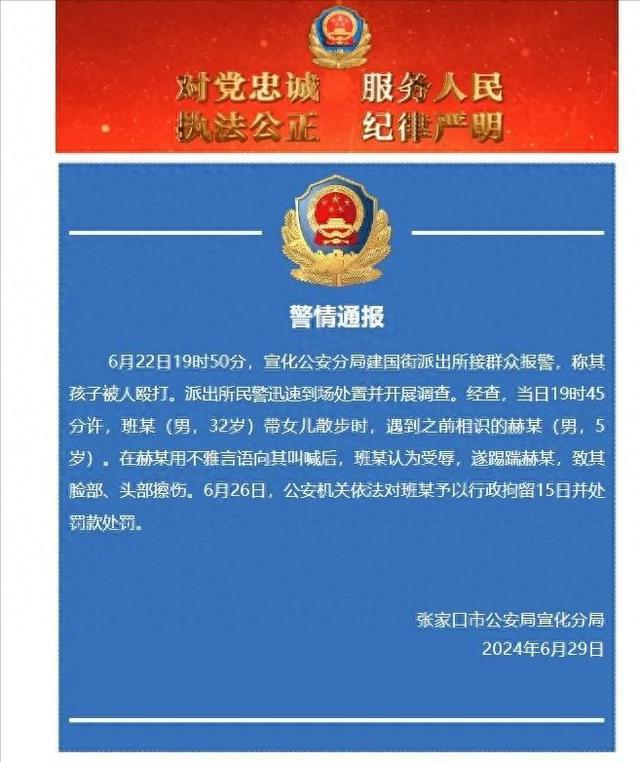 对党忠诚　服务人民
执法公正　纪律严明

警情通报

6月22日19时50分，宣化公安分局建国街派出所接群众报警，称其孩子被人殴打。派出所民警迅速到场处置并开展调查。经查，当日19时45分许，班某（男，32岁）带女儿散步时，遇到之前相识的赫某（男，5岁）。在赫某用不雅言语向其叫喊后，班某认为受辱，遂踢踹赫某，致其脸部、头部擦伤。6月26日，公安机关依法对班某予以行政拘留15日并处罚款处罚。

张家口市公安局宣化分局
2024年6月29日